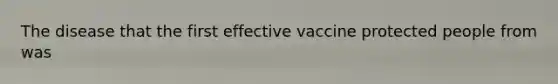 The disease that the first effective vaccine protected people from was